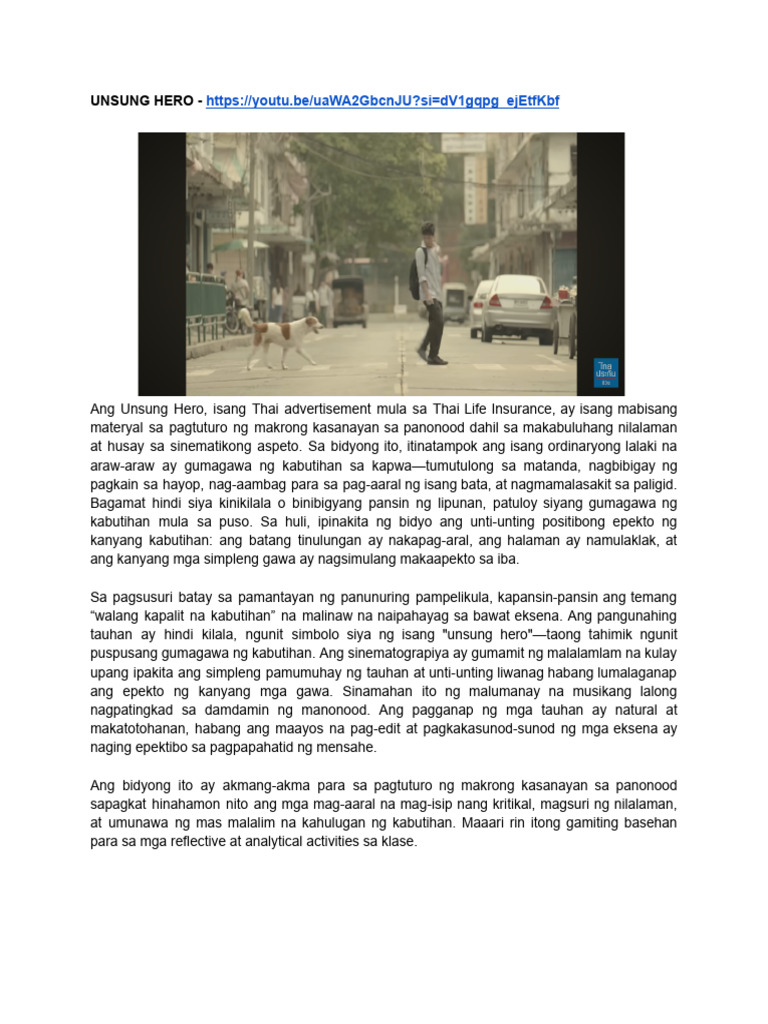 UNSUNG HERO - https://youtu.be/uaWA2GbcnJU?si=dV1gqpg_ejEtfKbf

Ang Unsung Hero, isang Thai advertisement mula sa Thai Life Insurance, ay isang mabisang materyal sa pagtuturo ng makrong kasanayan sa panonood dahil sa makabuluhang nilalaman at husay sa sinematikong aspeto. Sa bidyong ito, itinatampok ang isang ordinaryong lalaki na araw-araw ay gumagawa ng kabutihan sa kapwa—tumutulong sa matanda, nagbibigay ng pagkain sa hayop, nag-aambag para sa pag-aaral ng isang bata, at nagmamalasakit sa paligid. Bagamat hindi siya kinikilala o binibigyang pansin ng lipunan, patuloy siyang gumagawa ng kabutihan mula sa puso. Sa huli, ipinakita ng bidyo ang unti-unting positibong epekto ng kanyang kabutihan: ang batang tinulungan ay nakapag-aral, ang halaman ay namulaklak, at ang kanyang mga simpleng gawa ay nagsimulang makaapekto sa iba.

Sa pagsusuri batay sa pamantayan ng panunuring pampelikula, kapansin-pansin ang temang "walang kapalit na kabutihan" na malinaw na naipahayag sa bawat eksena. Ang pangunahing tauhan ay hindi kilala, ngunit simbolo siya ng isang "unsung hero"—taong tahimik ngunit puspusang gumagawa ng kabutihan. Ang sinematograpiya ay gumamit ng malalamlam na kulay upang ipakita ang simpleng pamumuhay ng tauhan at unti-unting liwanag habang lumalaganap ang epekto ng kanyang mga gawa. Sinamahan ito ng malumanay na musikang lalong nagpatingkad sa damdamin ng manonood. Ang pagganap ng mga tauhan ay natural at makatotohanan, habang ang maayos na pag-edit at pagkakasunod-sunod ng mga eksena ay naging epektibo sa pagpapahatid ng mensahe.

Ang bidyong ito ay akmang-akma para sa pagtuturo ng makrong kasanayan sa panonood sapagkat hinahamon nito ang mga mag-aaral na mag-isip nang kritikal, magsuri ng nilalaman, at umunawa ng mas malalim na kahulugan ng kabutihan. Maaari rin itong gamiting basehan para sa mga reflective at analytical activities sa klase.